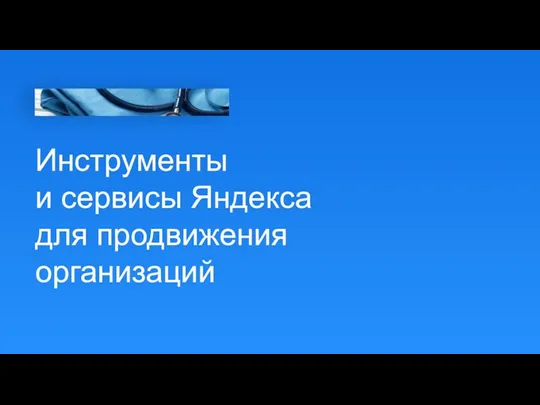 Инструменты и сервисы Яндекса для продвижения организаций